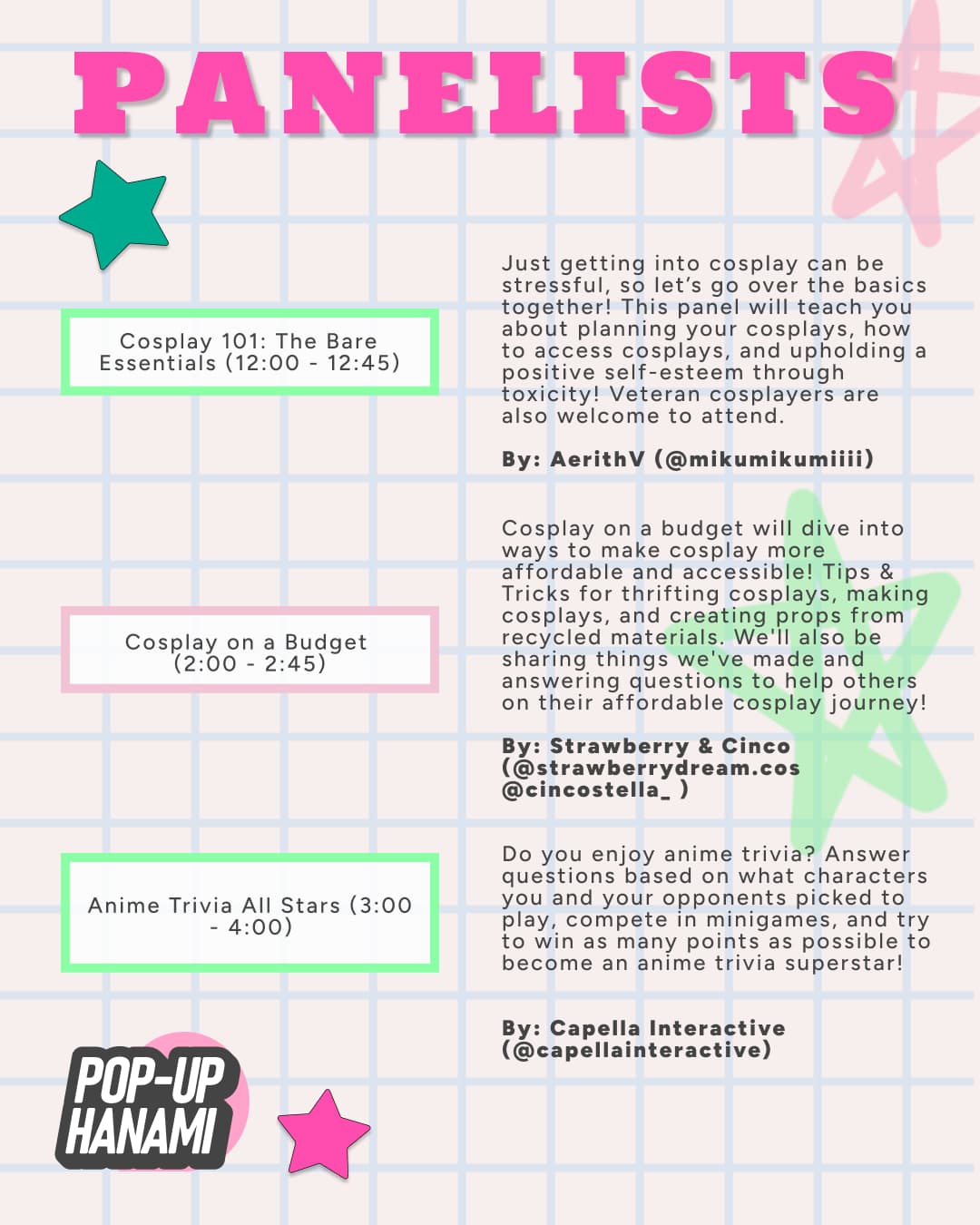 PANELISTS

Cosplay 101: The Bare Essentials (12:00 - 12:45)

Just getting into cosplay can be stressful, so let's go over the basics together! This panel will teach you about planning your cosplays, how to access cosplays, and upholding a positive self-esteem through toxicity! Veteran cosplayers are also welcome to attend.

By: AerithV (@mikumikumiiii)

Cosplay on a Budget (2:00 - 2:45)

Cosplay on a budget will dive into ways to make cosplay more affordable and accessible! Tips & Tricks for thrifting cosplays, making cosplays, and creating props from recycled materials. We'll also be sharing things we've made and answering questions to help others on their affordable cosplay journey!

By: Strawberry & Cinco (@strawberrydream.cos @cincostella_ )

Anime Trivia All Stars (3:00 - 4:00)

Do you enjoy anime trivia? Answer questions based on what characters you and your opponents picked to play, compete in minigames, and try to win as many points as possible to become an anime trivia superstar!

By: Capella Interactive (@capellainteractive)

POP-UP HANAMI